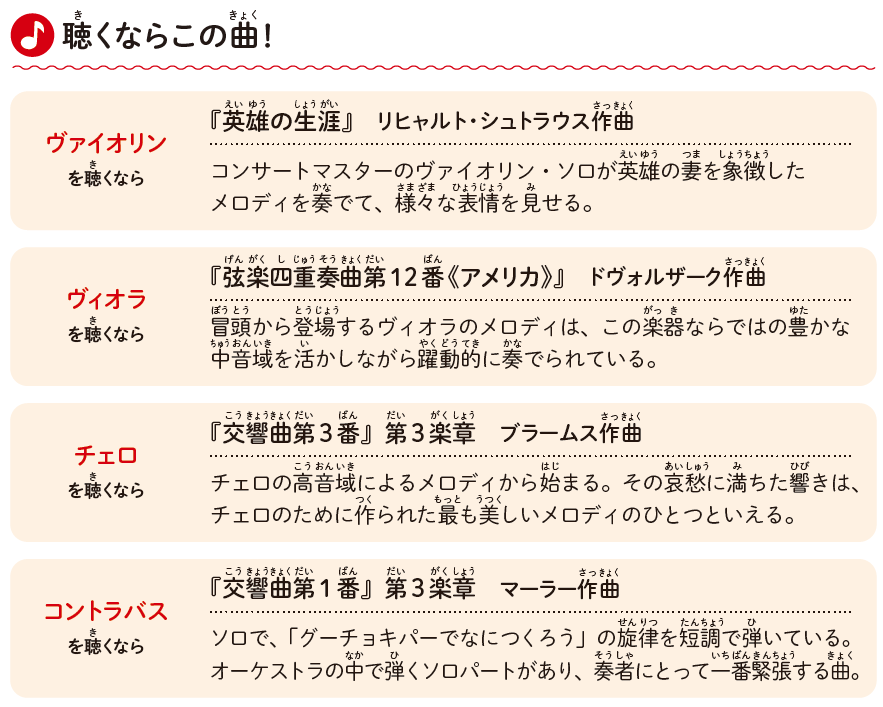 聴くならこの曲！

ヴァイオリン
を聴くなら

『英雄の生涯』 リヒャルト・シュトラウス作曲

コンサートマスターのヴァイオリン・ソロが英雄の妻を象徴したメロディを奏でて、様々な表情を見せる。

ヴィオラ
を聴くなら

『弦楽四重奏曲第12番《アメリカ》』 ドヴォルザーク作曲

冒頭から登場するヴィオラのメロディは、この楽器ならではの豊かな中音域を活かしながら躍動的に奏でられている。

チェロ
を聴くなら

『交響曲第3番』第3楽章 ブラームス作曲

チェロの高音域によるメロディから始まる。その哀愁に満ちた響きは、チェロのために作られた最も美しいメロディのひとつといえる。

コントラバス
を聴くなら

『交響曲第1番』第3楽章 マーラー作曲

ソロで、「グーチョキパーでなにつくろう」の旋律を短調で弾いている。オーケストラの中で弾くソロパートがあり、奏者にとって一番緊張する曲。